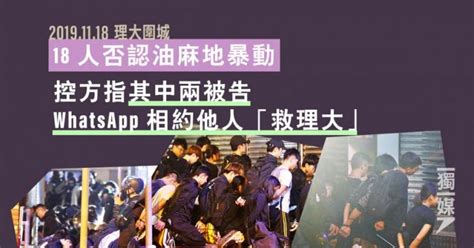 2019.11.18 理大圍城

18 人否認油麻地暴動

控方指其中兩被告
WhatsApp 相約他人「救理大」

獨媒